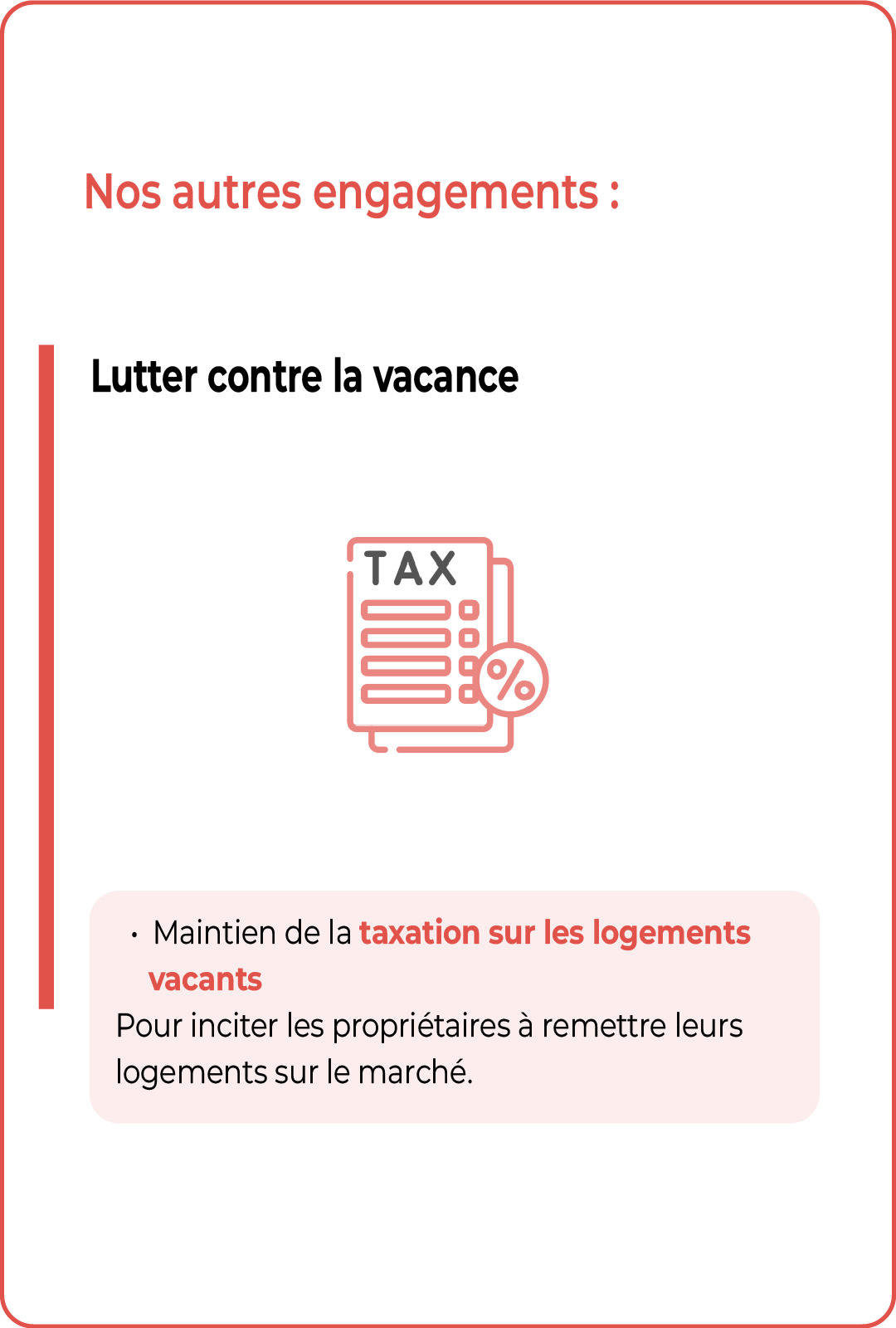 Nos autres engagements :

Lutter contre la vacance

TAX

%

• Maintien de la taxation sur les logements vacants
Pour inciter les propriétaires à remettre leurs logements sur le marché.